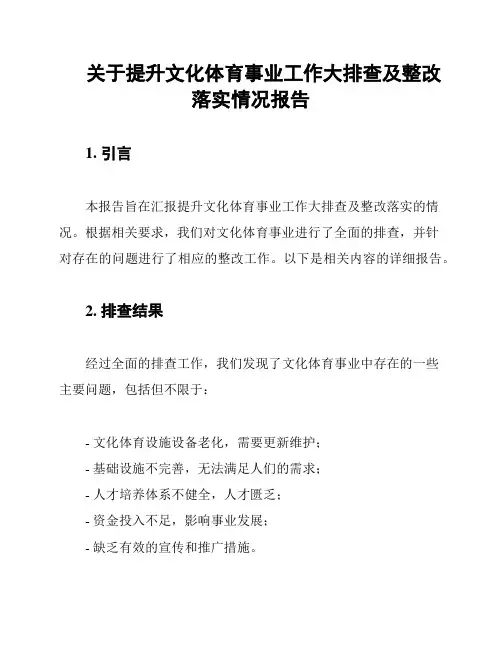 关于提升文化体育事业工作大排查及整改落实情况报告

1. 引言

本报告旨在汇报提升文化体育事业工作大排查及整改落实的情况。根据相关要求，我们对文化体育事业进行了全面的排查，并针对存在的问题进行了相应的整改工作。以下是相关内容的详细报告。

2. 排查结果

经过全面的排查工作，我们发现了文化体育事业中存在的一些主要问题，包括但不限于：

- 文化体育设施设备老化，需要更新维护；
- 基础设施不完善，无法满足人们的需求；
- 人才培养体系不健全，人才匮乏；
- 资金投入不足，影响事业发展；
- 缺乏有效的宣传和推广措施。